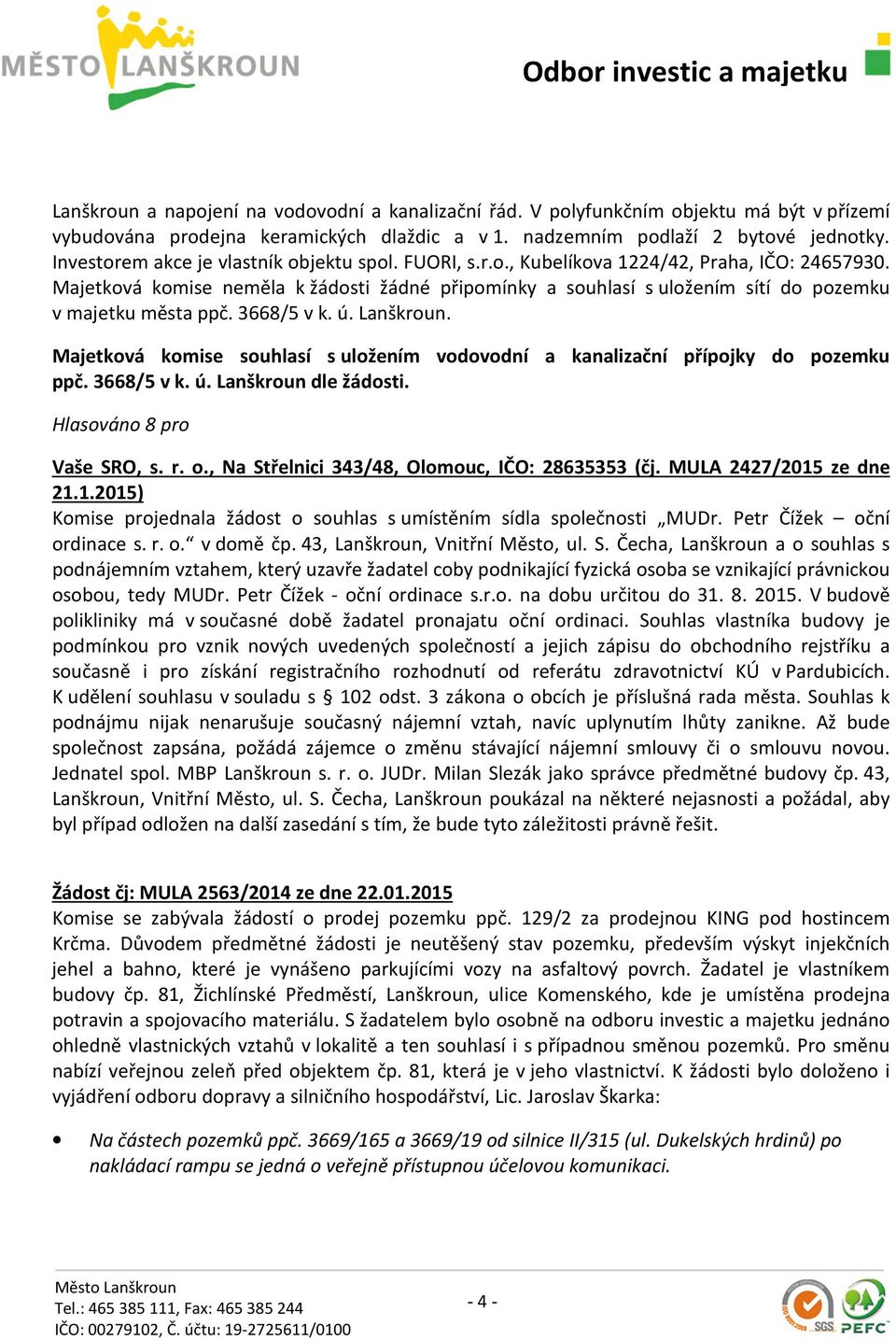 MĚSTO LANŠKROUN

Odbor investic a majetku

Lanškroun a napojení na vodovodní a kanalizační řád. V polyfunkčním objektu má být v přízemí vybudována prodejna keramických dlaždic a v 1. nadzemním podlaží 2 bytové jednotky. Investorem akce je vlastník objektu spol. FUORI, s.r.o., Kubelíkova 1224/42, Praha, IČO: 24657930. Majetková komise neměla k žádosti žádné připomínky a souhlasí s uložením sítí do pozemku v majetku města ppč. 3668/5 v k. ú. Lanškroun.

Majetková komise souhlasí s uložením vodovodní a kanalizační přípojky do pozemku ppč. 3668/5 v k. ú. Lanškroun dle žádosti.

Hlasováno 8 pro

Vaše SRO, s. r. o., Na Střelnici 343/48, Olomouc, IČO: 28635353 (čj. MULA 2427/2015 ze dne 21.1.2015)
Komise projednala žádost o souhlas s umístěním sídla společnosti „MUDr. Petr Čížek – oční ordinace s. r. o.“ v domě čp. 43, Lanškroun, Vnitřní Město, ul. S. Čecha, Lanškroun a o souhlas s podnájemním vztahem, který uzavře žadatel coby podnikající fyzická osoba se vznikající právnickou osobou, tedy MUDr. Petr Čížek - oční ordinace s.r.o. na dobu určitou do 31. 8. 2015. V budově polikliniky má v současné době žadatel pronajatu oční ordinaci. Souhlas vlastníka budovy je podmínkou pro vznik nových uvedených společností a jejich zápisu do obchodního rejstříku a současně i pro získání registračního rozhodnutí od referátu zdravotnictví KÚ v Pardubicích. K udělení souhlasu v souladu s § 102 odst. 3 zákona o obcích je příslušná rada města. Souhlas k podnájmu nijak nenarušuje současný nájemní vztah, navíc uplynutím lhůty zanikne. Až bude společnost zapsána, požádá zájemce o změnu stávající nájemní smlouvy či o smlouvu novou. Jednatel spol. MBP Lanškroun s. r. o. JUDr. Milan Slezák jako správce předmětné budovy čp. 43, Lanškroun, Vnitřní Město, ul. S. Čecha, Lanškroun poukázal na některé nejasnosti a požádal, aby byl případ odložen na další zasedání s tím, že bude tyto záležitosti právně řešit.

Žádost čj: MULA 2563/2014 ze dne 22.01.2015
Komise se zabývala žádostí o prodej pozemku ppč. 129/2 za prodejnou KING pod hostincem Krčma. Důvodem předmětné žádosti je neutěšený stav pozemku, především výskyt injekčních jehel a bahno, které je vynášeno parkujícími vozy na asfaltový povrch. Žadatel je vlastníkem budovy čp. 81, Žichlínské Předměstí, Lanškroun, ulice Komenského, kde je umístěna prodejna potravin a spojovacího materiálu. S žadatelem bylo osobně na odboru investic a majetku jednáno ohledně vlastnických vztahů v lokalitě a ten souhlasí i s případnou směnou pozemků. Pro směnu nabízí veřejnou zeleň před objektem čp. 81, která je v jeho vlastnictví. K žádosti bylo doloženo i vyjádření odboru dopravy a silničního hospodářství, Lic. Jaroslav Škarka:

• Na částech pozemků ppč. 3669/165 a 3669/19 od silnice II/315 (ul. Dukelských hrdinů) po nakládací rampu se jedná o veřejně přístupnou účelovou komunikaci.

Město Lanškroun
Tel.: 465 385 111, Fax: 465 385 244
IČO: 00279102, Č. účtu: 19-2725611/0100

- 4 -

SGS PEFC